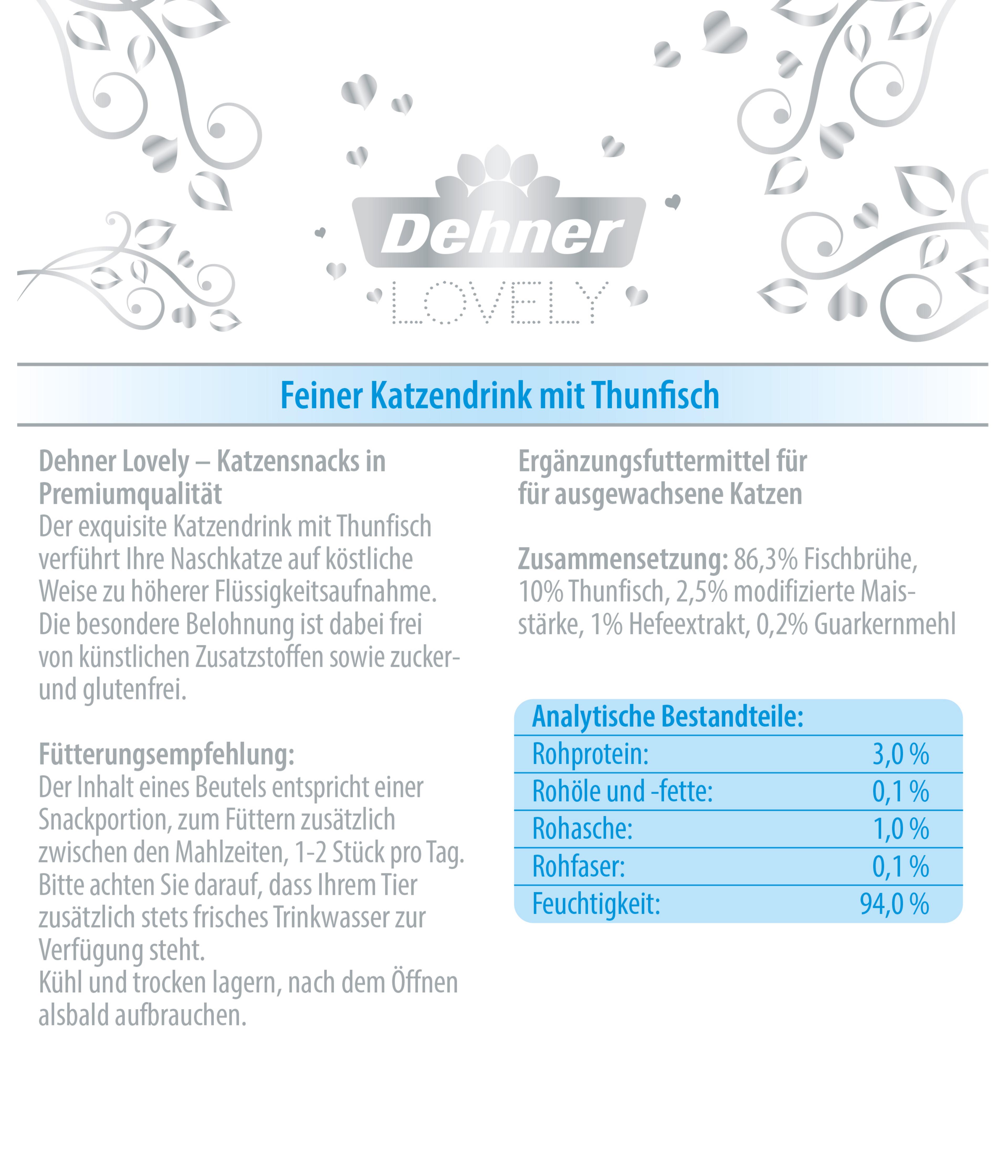 Dehner
LOVELY

Feiner Katzendrink mit Thunfisch

Dehner Lovely – Katzensnacks in Premiumqualität
Der exquisite Katzendrink mit Thunfisch verführt Ihre Naschkatze auf köstliche Weise zu höherer Flüssigkeitsaufnahme. Die besondere Belohnung ist dabei frei von künstlichen Zusatzstoffen sowie zucker- und glutenfrei.

Fütterungsempfehlung:
Der Inhalt eines Beutels entspricht einer Snackportion, zum Füttern zusätzlich zwischen den Mahlzeiten, 1-2 Stück pro Tag. Bitte achten Sie darauf, dass Ihrem Tier zusätzlich stets frisches Trinkwasser zur Verfügung steht.
Kühl und trocken lagern, nach dem Öffnen alsbald aufbrauchen.

Ergänzungsfuttermittel für für ausgewachsene Katzen

Zusammensetzung: 86,3% Fischbrühe, 10% Thunfisch, 2,5% modifizierte Maisstärke, 1% Hefeextrakt, 0,2% Guarkernmehl

| Analytische Bestandteile: | |
|---|---|
| Rohprotein: | 3,0 % |
| Rohöle und -fette: | 0,1 % |
| Rohasche: | 1,0 % |
| Rohfaser: | 0,1 % |
| Feuchtigkeit: | 94,0 % |